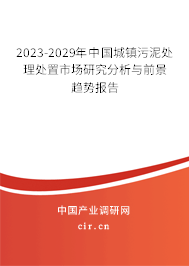 2023-2029年中国城镇污泥处理处置市场研究分析与前景趋势报告

中国产业调研网

cir.cn